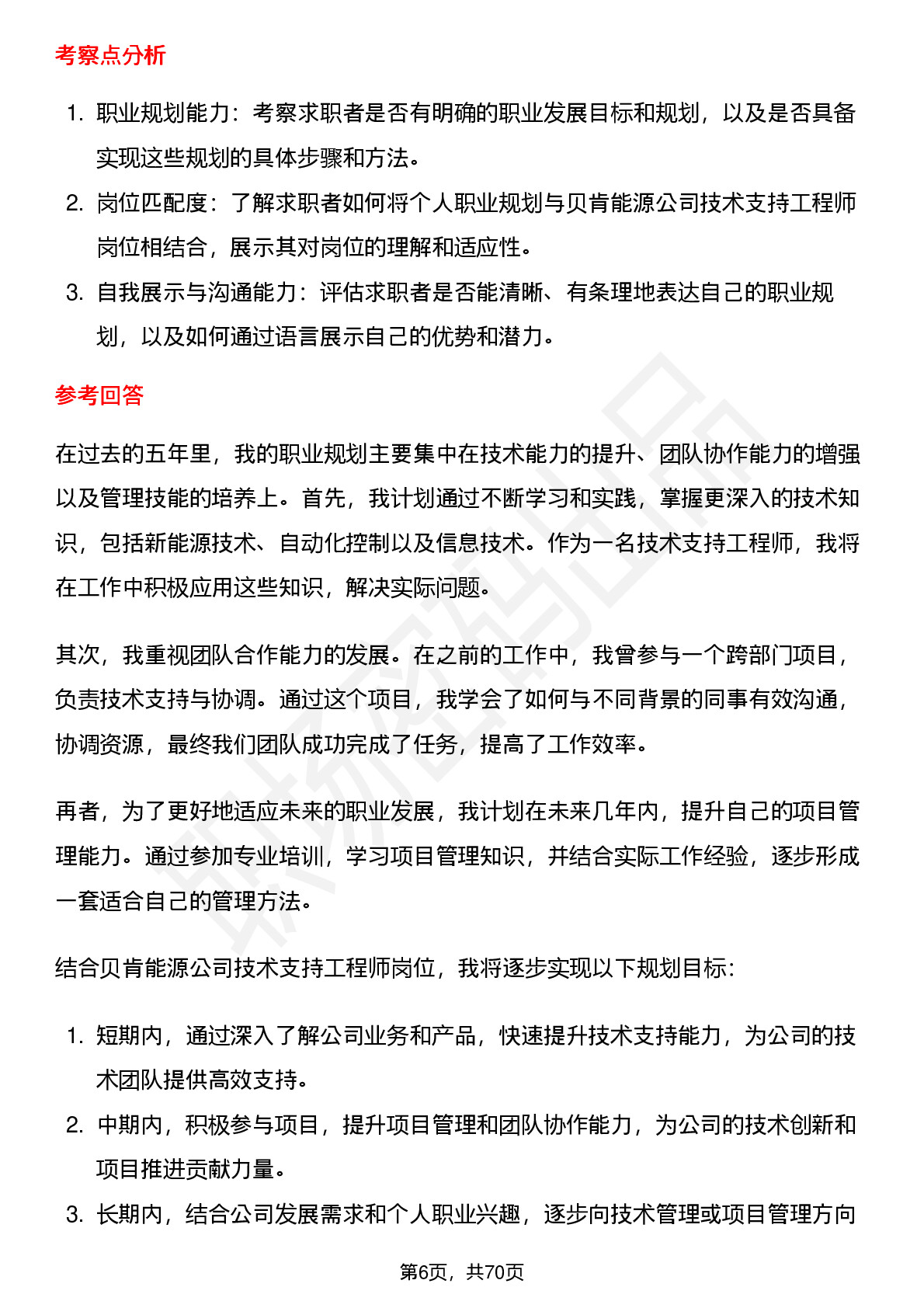 考察点分析

1. 职业规划能力：考察求职者是否有明确的职业发展目标和规划，以及是否具备实现这些规划的具体步骤和方法。
2. 岗位匹配度：了解求职者如何将个人职业规划与贝肯能源公司技术支持工程师岗位相结合，展示其对岗位的理解和适应性。
3. 自我展示与沟通能力：评估求职者是否能清晰、有条理地表达自己的职业规划，以及如何通过语言展示自己的优势和潜力。

参考回答

在过去的五年里，我的职业规划主要集中在技术能力的提升、团队协作能力的增强以及管理技能的培养上。首先，我计划通过不断学习和实践，掌握更深入的技术知识，包括新能源技术、自动化控制以及信息技术。作为一名技术支持工程师，我将在工作中积极应用这些知识，解决实际问题。

其次，我重视团队合作能力的发展。在之前的工作中，我曾参与一个跨部门项目，负责技术支持与协调。通过这个项目，我学会了如何与不同背景的同事有效沟通，协调资源，最终我们团队成功完成了任务，提高了工作效率。

再者，为了更好地适应未来的职业发展，我计划在未来几年内，提升自己的项目管理能力。通过参加专业培训，学习项目管理知识，并结合实际工作经验，逐步形成一套适合自己的管理方法。

结合贝肯能源公司技术支持工程师岗位，我将逐步实现以下规划目标：

1. 短期内，通过深入了解公司业务和产品，快速提升技术支持能力，为公司的技术团队提供高效支持。
2. 中期内，积极参与项目，提升项目管理和团队协作能力，为公司的技术创新和项目推进贡献力量。
3. 长期内，结合公司发展需求和个人职业兴趣，逐步向技术管理或项目管理方向

第6页，共70页